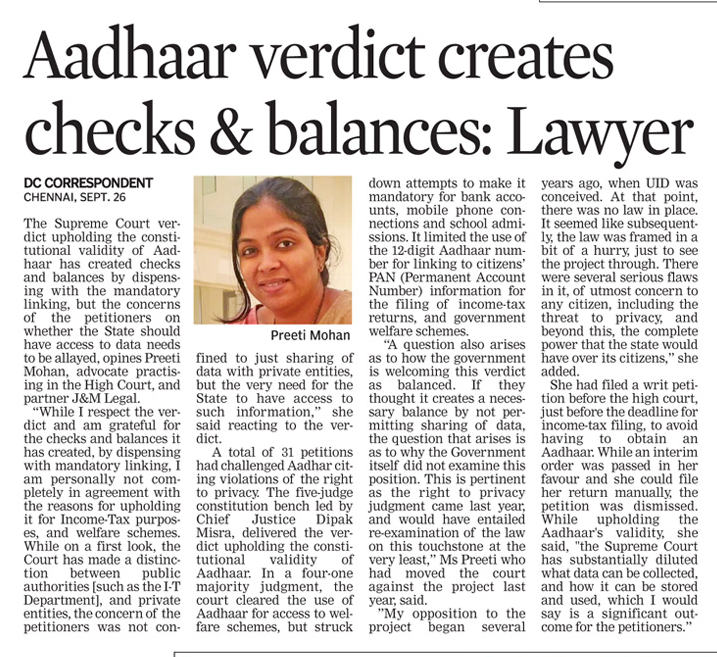 Aadhaar verdict creates checks & balances: Lawyer

DC CORRESPONDENT
CHENNAI, SEPT. 26

The Supreme Court verdict upholding the constitutional validity of Aadhaar has created checks and balances by dispensing with the mandatory linking, but the concerns of the petitioners on whether the State should have access to data needs to be allayed, opines Preeti Mohan, advocate practising in the High Court, and partner J&M Legal.

"While I respect the verdict and am grateful for the checks and balances it has created, by dispensing with mandatory linking, I am personally not completely in agreement with the reasons for upholding it for Income-Tax purposes, and welfare schemes. While on a first look, the Court has made a distinction between public authorities [such as the I-T Department], and private entities, the concern of the petitioners was not confined to just sharing of data with private entities, but the very need for the State to have access to such information," she said reacting to the verdict.

Preeti Mohan

A total of 31 petitions had challenged Aadhar citing violations of the right to privacy. The five-judge constitution bench led by Chief Justice Dipak Misra, delivered the verdict upholding the constitutional validity of Aadhaar. In a four-one majority judgment, the court cleared the use of Aadhaar for access to welfare schemes, but struck down attempts to make it mandatory for bank accounts, mobile phone connections and school admissions. It limited the use of the 12-digit Aadhaar number for linking to citizens' PAN (Permanent Account Number) information for the filing of income-tax returns, and government welfare schemes.

"A question also arises as to how the government is welcoming this verdict as balanced. If they thought it creates a necessary balance by not permitting sharing of data, the question that arises is as to why the Government itself did not examine this position. This is pertinent as the right to privacy judgment came last year, and would have entailed re-examination of the law on this touchstone at the very least," Ms Preeti who had moved the court against the project last year, said.

"My opposition to the project began several years ago, when UID was conceived. At that point, there was no law in place. It seemed like subsequently, the law was framed in a bit of a hurry, just to see the project through. There were several serious flaws in it, of utmost concern to any citizen, including the threat to privacy, and beyond this, the complete power that the state would have over its citizens," she added.

She had filed a writ petition before the high court, just before the deadline for income-tax filing, to avoid having to obtain an Aadhaar. While an interim order was passed in her favour and she could file her return manually, the petition was dismissed. While upholding the Aadhaar's validity, she said, "the Supreme Court has substantially diluted what data can be collected, and how it can be stored and used, which I would say is a significant outcome for the petitioners."